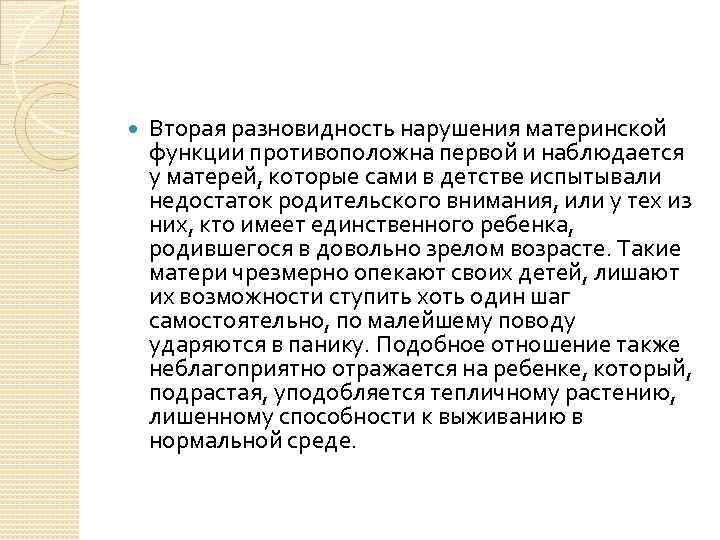 Вторая разновидность нарушения материнской функции противоположна первой и наблюдается у матерей, которые сами в детстве испытывали недостаток родительского внимания, или у тех из них, кто имеет единственного ребенка, родившегося в довольно зрелом возрасте. Такие матери чрезмерно опекают своих детей, лишают их возможности ступить хоть один шаг самостоятельно, по малейшему поводу ударяются в панику. Подобное отношение также неблагоприятно отражается на ребенке, который, подрастая, уподобляется тепличному растению, лишенному способности к выживанию в нормальной среде.